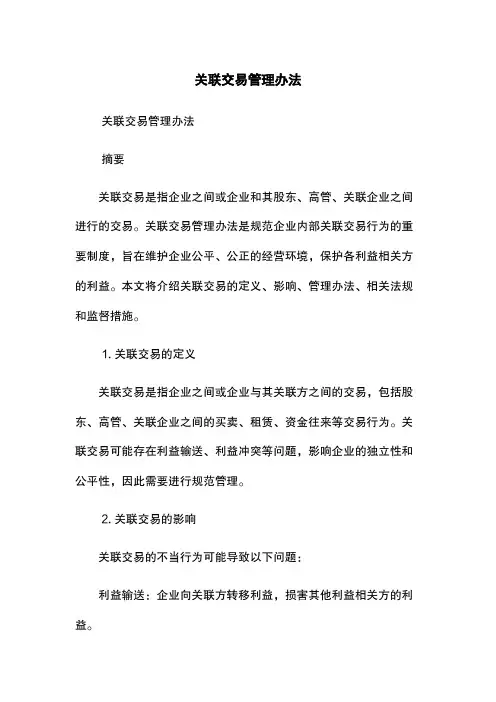 关联交易管理办法

关联交易管理办法

摘要

关联交易是指企业之间或企业和其股东、高管、关联企业之间进行的交易。关联交易管理办法是规范企业内部关联交易行为的重要制度，旨在维护企业公平、公正的经营环境，保护各利益相关方的利益。本文将介绍关联交易的定义、影响、管理办法、相关法规和监督措施。

1. 关联交易的定义

关联交易是指企业之间或企业与其关联方之间的交易，包括股东、高管、关联企业之间的买卖、租赁、资金往来等交易行为。关联交易可能存在利益输送、利益冲突等问题，影响企业的独立性和公平性，因此需要进行规范管理。

2. 关联交易的影响

关联交易的不当行为可能导致以下问题：

利益输送：企业向关联方转移利益，损害其他利益相关方的利益。